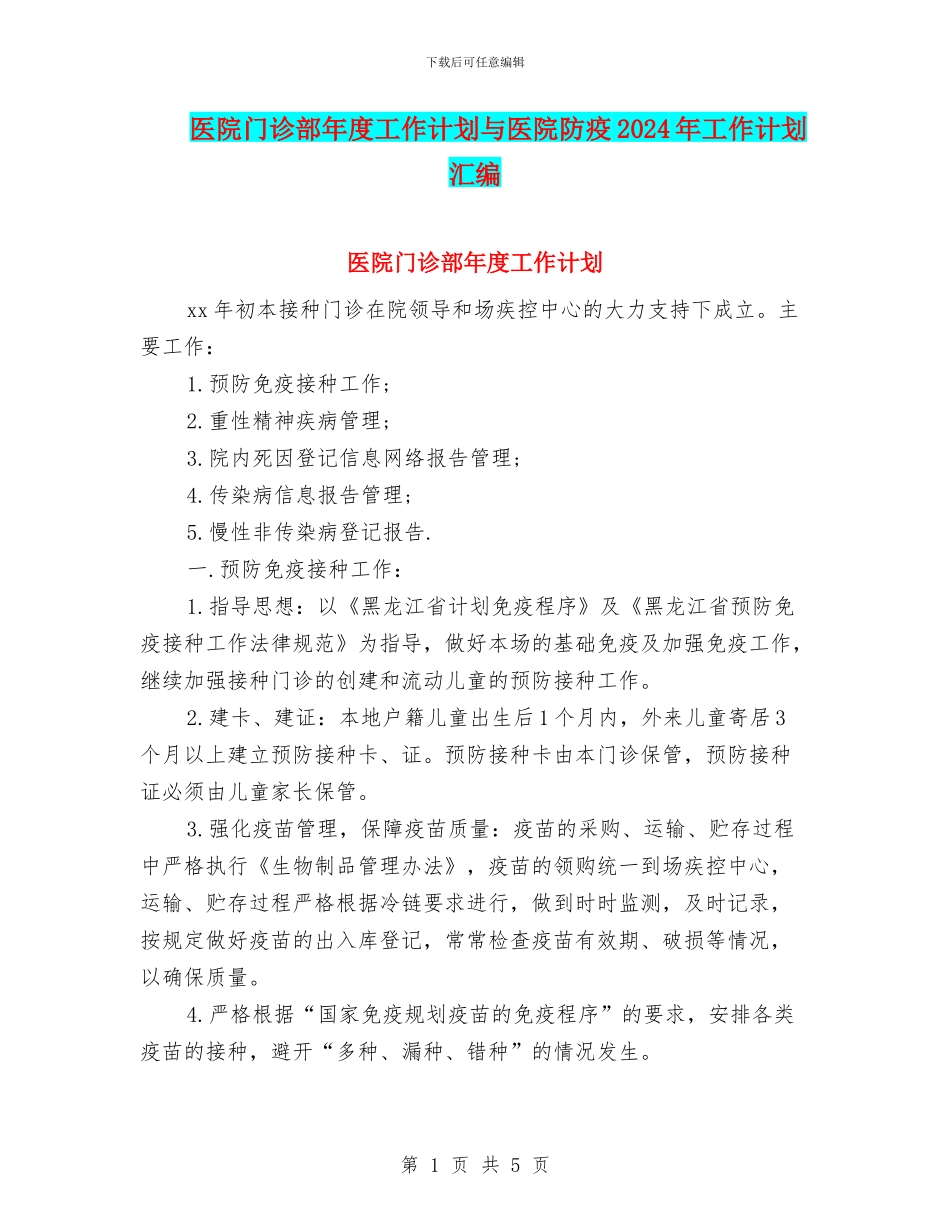 下载后可任意编辑

医院门诊部年度工作计划与医院防疫2024年工作计划汇编

医院门诊部年度工作计划

xx年初本接种门诊在院领导和场疾控中心的大力支持下成立。主要工作：

1.预防免疫接种工作；

2.重性精神疾病管理；

3.院内死因登记信息网络报告管理；

4.传染病信息报告管理；

5.慢性非传染病登记报告.

一.预防免疫接种工作：

1.指导思想：以《黑龙江省计划免疫程序》及《黑龙江省预防免疫接种工作法律规范》为指导，做好本场的基础免疫及加强免疫工作，继续加强接种门诊的创建和流动儿童的预防接种工作。

2.建卡、建证：本地户籍儿童出生后1个月内，外来儿童寄居3个月以上建立预防接种卡、证。预防接种卡由本门诊保管，预防接种证必须由儿童家长保管。

3.强化疫苗管理，保障疫苗质量：疫苗的采购、运输、贮存过程中严格执行《生物制品管理办法》，疫苗的领购统一到场疾控中心，运输、贮存过程严格根据冷链要求进行，做到时时监测，及时记录，按规定做好疫苗的出入库登记，常常检查疫苗有效期、破损等情况，以确保质量。

4.严格根据“国家免疫规划疫苗的免疫程序”的要求，安排各类疫苗的接种，避开“多种、漏种、错种”的情况发生。

第 1 页 共 5 页